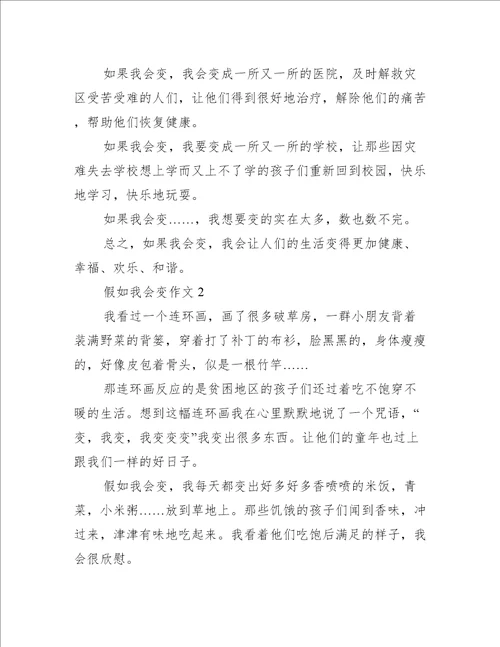 如果我会变，我会变成一所又一所的医院，及时解救灾区受苦受难的人们，让他们得到很好地治疗，解除他们的痛苦，帮助他们恢复健康。

如果我会变，我要变成一所又一所的学校，让那些因灾难失去学校想上学而又上不了学的孩子们重新回到校园，快乐地学习，快乐地玩耍。

如果我会变……，我想要变的实在太多，数也数不完。

总之，如果我会变，我会让人们的生活变得更加健康、幸福、欢乐、和谐。

假如我会变作文 2

我看过一个连环画，画了很多破草房，一群小朋友背着装满野菜的背篓，穿着打了补丁的布衫，脸黑黑的，身体瘦瘦的，好像皮包着骨头，似是一根竹竿……

那连环画反应的是贫困地区的孩子们还过着吃不饱穿不暖的生活。想到这幅连环画我在心里默默地说了一个咒语，“变，我变，我变变变”我变出很多东西。让他们的童年也过上跟我们一样的好日子。

假如我会变，我每天都变出好多好多香喷喷的米饭，青菜，小米粥……放到草地上。那些饥饿的孩子们闻到香味，冲过来，津津有味地吃起来。我看着他们吃饱后满足的样子，我会很欣慰。